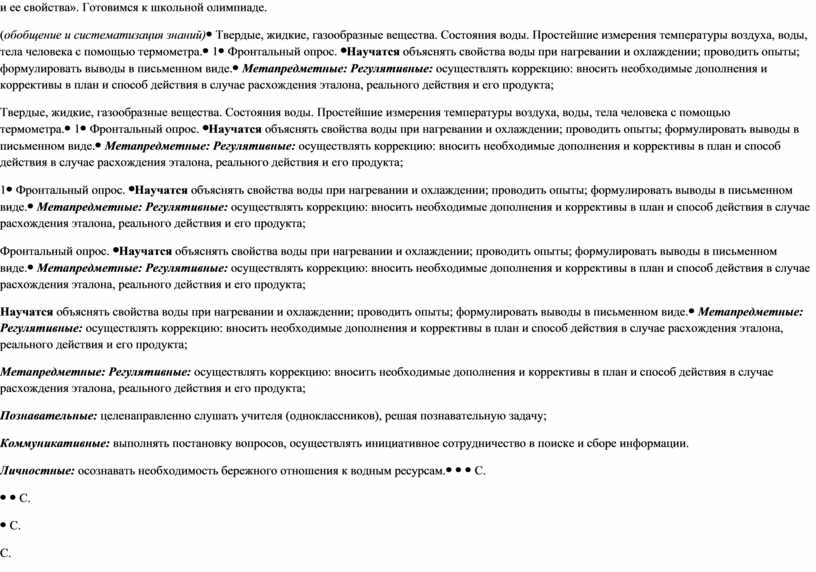 и ее свойства». Готовимся к школьной олимпиаде.

(обобщение и систематизация знаний)• Твердые, жидкие, газообразные вещества. Состояния воды. Простейшие измерения температуры воздуха, воды, тела человека с помощью термометра.• 1• Фронтальный опрос. •Научатся объяснять свойства воды при нагревании и охлаждении; проводить опыты; формулировать выводы в письменном виде.• Метапредметные: Регулятивные: осуществлять коррекцию: вносить необходимые дополнения и коррективы в план и способ действия в случае расхождения эталона, реального действия и его продукта;

Твердые, жидкие, газообразные вещества. Состояния воды. Простейшие измерения температуры воздуха, воды, тела человека с помощью термометра.• 1• Фронтальный опрос. •Научатся объяснять свойства воды при нагревании и охлаждении; проводить опыты; формулировать выводы в письменном виде.• Метапредметные: Регулятивные: осуществлять коррекцию: вносить необходимые дополнения и коррективы в план и способ действия в случае расхождения эталона, реального действия и его продукта;

1• Фронтальный опрос. •Научатся объяснять свойства воды при нагревании и охлаждении; проводить опыты; формулировать выводы в письменном виде.• Метапредметные: Регулятивные: осуществлять коррекцию: вносить необходимые дополнения и коррективы в план и способ действия в случае расхождения эталона, реального действия и его продукта;

Фронтальный опрос. •Научатся объяснять свойства воды при нагревании и охлаждении; проводить опыты; формулировать выводы в письменном виде.• Метапредметные: Регулятивные: осуществлять коррекцию: вносить необходимые дополнения и коррективы в план и способ действия в случае расхождения эталона, реального действия и его продукта;

Научатся объяснять свойства воды при нагревании и охлаждении; проводить опыты; формулировать выводы в письменном виде.• Метапредметные: Регулятивные: осуществлять коррекцию: вносить необходимые дополнения и коррективы в план и способ действия в случае расхождения эталона, реального действия и его продукта;

Метапредметные: Регулятивные: осуществлять коррекцию: вносить необходимые дополнения и коррективы в план и способ действия в случае расхождения эталона, реального действия и его продукта;

Познавательные: целенаправленно слушать учителя (одноклассников), решая познавательную задачу;

Коммуникативные: выполнять постановку вопросов, осуществлять инициативное сотрудничество в поиске и сборе информации.

Личностные: осознавать необходимость бережного отношения к водным ресурсам.• • • С.

• • С.

• С.

С.